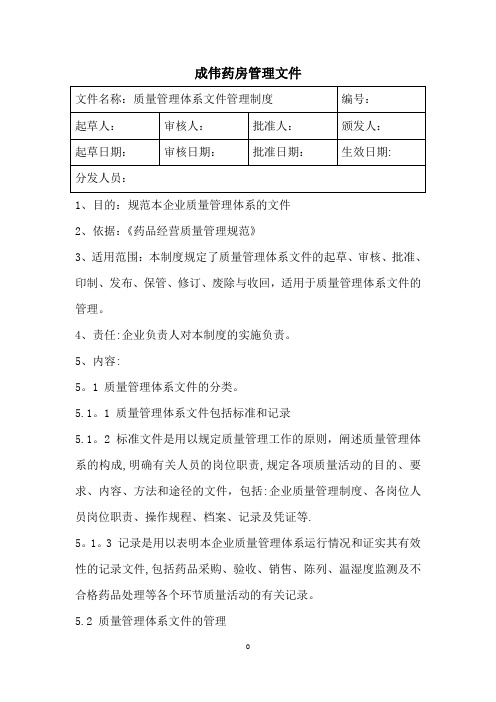 成伟药房管理文件

| 文件名称：质量管理体系文件管理制度 | | | 编号： |
|---|---|---|---|
| 起草人： | 审核人： | 批准人： | 颁发人： |
| 起草日期： | 审核日期： | 批准日期： | 生效日期: |
| 分发人员： | | | |

1、目的：规范本企业质量管理体系的文件

2、依据：《药品经营质量管理规范》

3、适用范围：本制度规定了质量管理体系文件的起草、审核、批准、印制、发布、保管、修订、废除与收回，适用于质量管理体系文件的管理。

4、责任:企业负责人对本制度的实施负责。

5、内容:

5。1 质量管理体系文件的分类。

5.1。1 质量管理体系文件包括标准和记录

5.1。2 标准文件是用以规定质量管理工作的原则，阐述质量管理体系的构成,明确有关人员的岗位职责,规定各项质量活动的目的、要求、内容、方法和途径的文件，包括:企业质量管理制度、各岗位人员岗位职责、操作规程、档案、记录及凭证等.

5。1。3 记录是用以表明本企业质量管理体系运行情况和证实其有效性的记录文件,包括药品采购、验收、销售、陈列、温湿度监测及不合格药品处理等各个环节质量活动的有关记录。

5.2 质量管理体系文件的管理

0